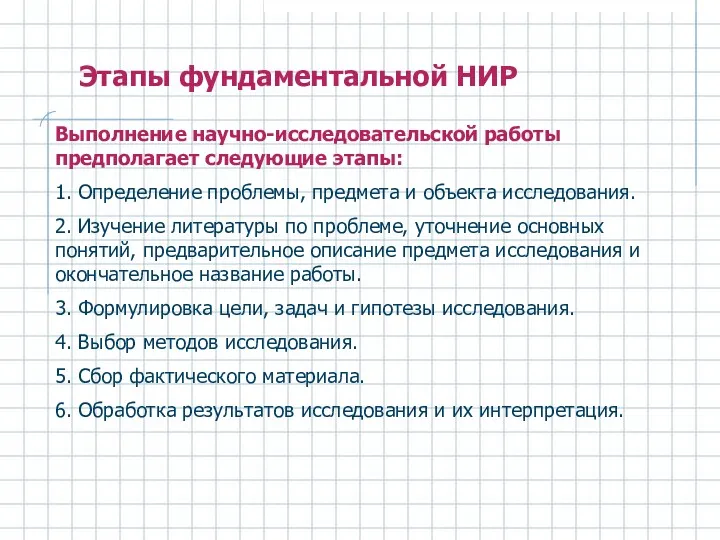 Этапы фундаментальной НИР

Выполнение научно-исследовательской работы предполагает следующие этапы:

1. Определение проблемы, предмета и объекта исследования.

2. Изучение литературы по проблеме, уточнение основных понятий, предварительное описание предмета исследования и окончательное название работы.

3. Формулировка цели, задач и гипотезы исследования.

4. Выбор методов исследования.

5. Сбор фактического материала.

6. Обработка результатов исследования и их интерпретация.